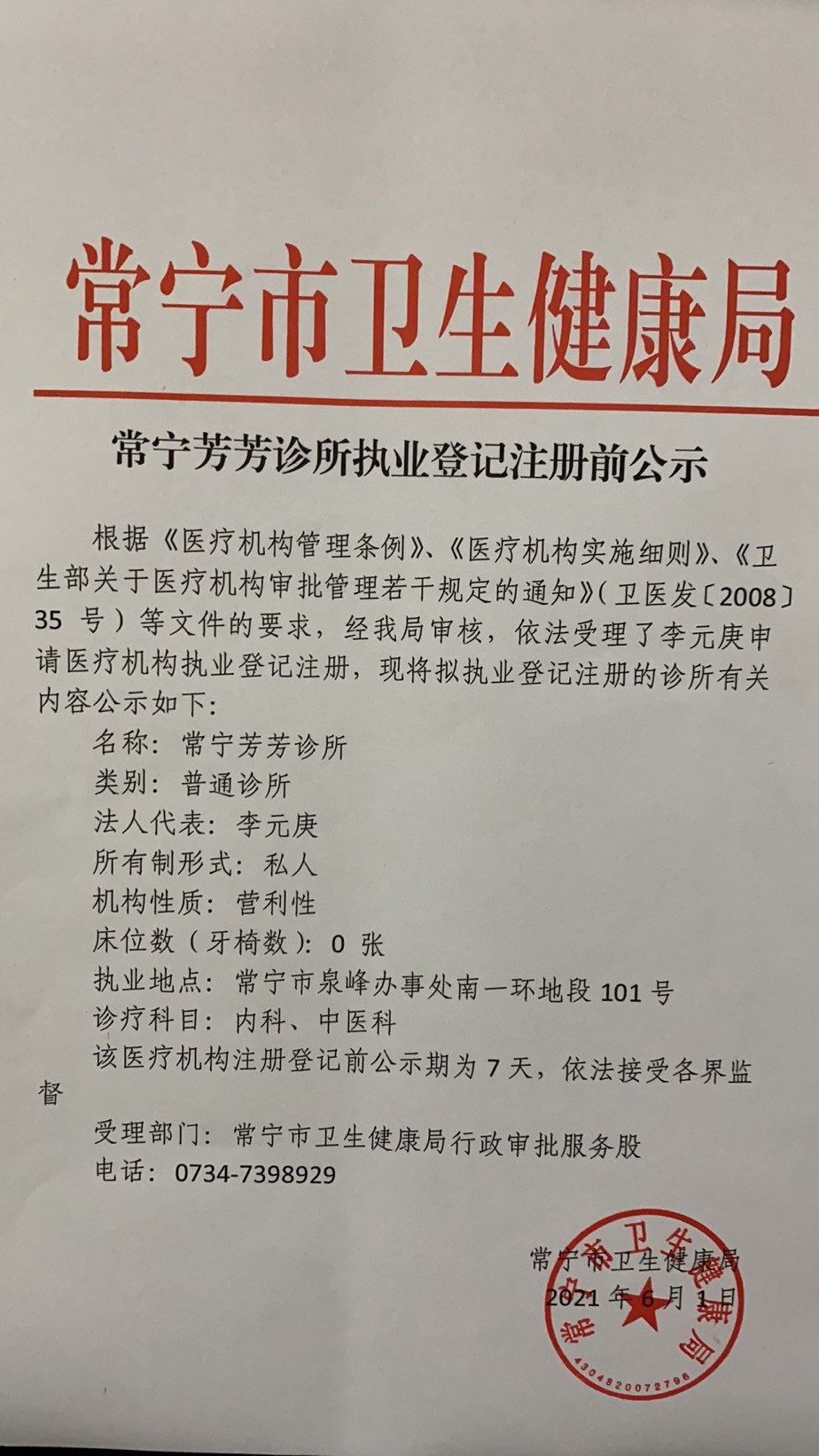 常宁市卫生健康局

常宁芳芳诊所执业登记注册前公示

根据《医疗机构管理条例》、《医疗机构实施细则》、《卫生部关于医疗机构审批管理若干规定的通知》（卫医发〔2008〕35 号）等文件的要求，经我局审核，依法受理了李元庚申请医疗机构执业登记注册，现将拟执业登记注册的诊所有关内容公示如下：

名称：常宁芳芳诊所

类别：普通诊所

法人代表：李元庚

所有制形式：私人

机构性质：营利性

床位数（牙椅数）：0 张

执业地点：常宁市泉峰办事处南一环地段 101 号

诊疗科目：内科、中医科

该医疗机构注册登记前公示期为 7 天，依法接受各界监督

受理部门：常宁市卫生健康局行政审批服务股

电话：0734-7398929

常宁市卫生健康局
2021 年 6 月 1 日

常宁市卫生健康局
4304820072796